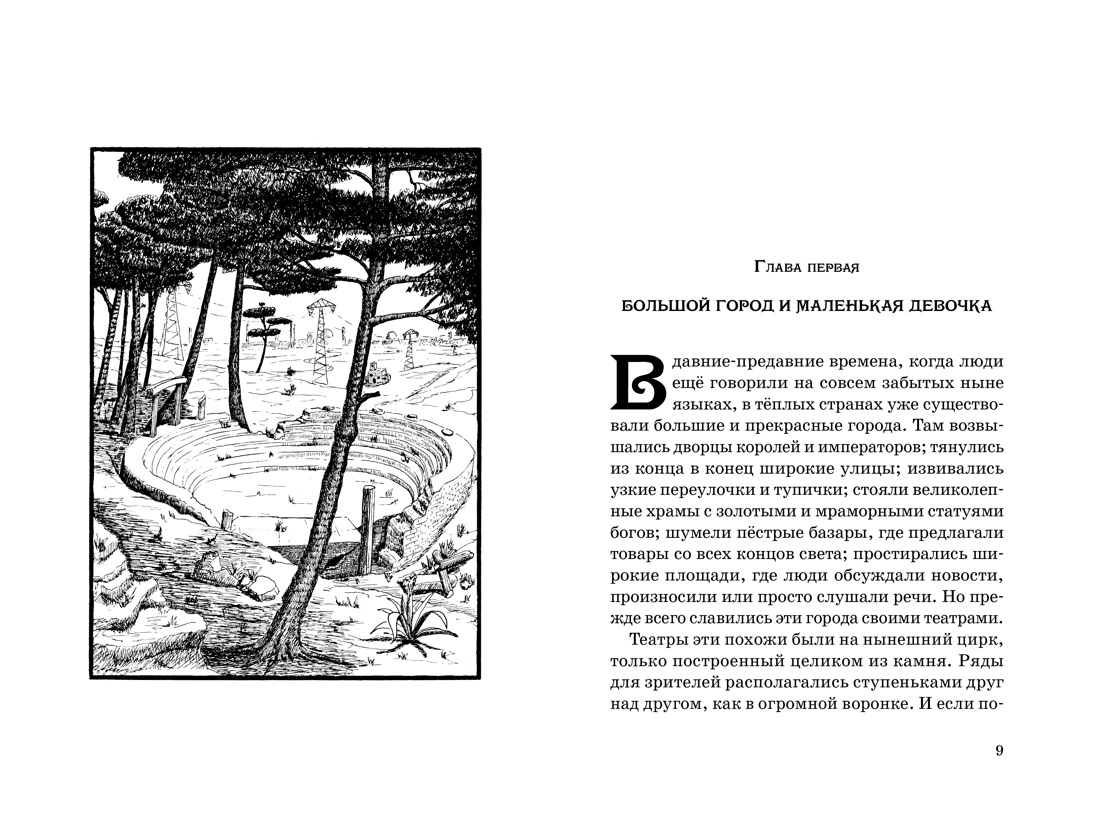 Глава первая

БОЛЬШОЙ ГОРОД И МАЛЕНЬКАЯ ДЕВОЧКА

В давние-предавние времена, когда люди ещё говорили на совсем забытых ныне языках, в тёплых странах уже существовали большие и прекрасные города. Там возвышались дворцы королей и императоров; тянулись из конца в конец широкие улицы; извивались узкие переулочки и тупички; стояли великолепные храмы с золотыми и мраморными статуями богов; шумели пёстрые базары, где предлагали товары со всех концов света; простирались широкие площади, где люди обсуждали новости, произносили или просто слушали речи. Но прежде всего славились эти города своими театрами.

Театры эти похожи были на нынешний цирк, только построенный целиком из камня. Ряды для зрителей располагались ступеньками друг над другом, как в огромной воронке. И если по-

9